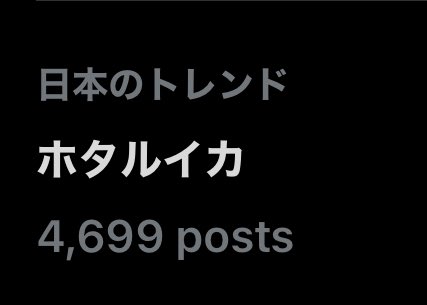 日本のトレンド

ホタルイカ

4,699 posts